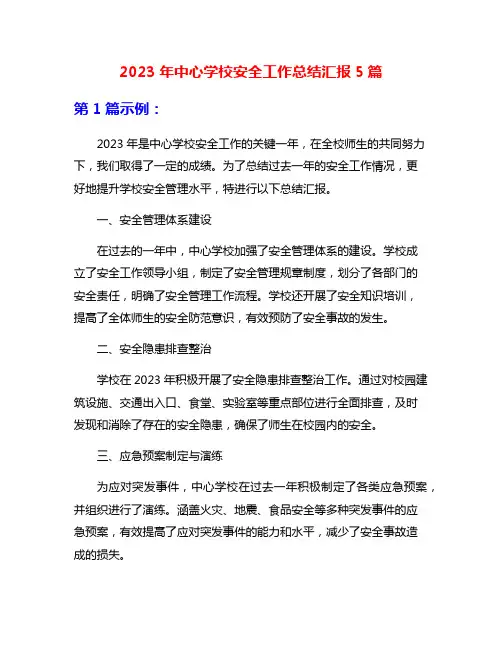 2023 年中心学校安全工作总结汇报 5 篇

第 1 篇示例：

2023 年是中心学校安全工作的关键一年，在全校师生的共同努力下，我们取得了一定的成绩。为了总结过去一年的安全工作情况，更好地提升学校安全管理水平，特进行以下总结汇报。

一、安全管理体系建设

在过去的一年中，中心学校加强了安全管理体系的建设。学校成立了安全工作领导小组，制定了安全管理规章制度，划分了各部门的安全责任，明确了安全管理工作流程。学校还开展了安全知识培训，提高了全体师生的安全防范意识，有效预防了安全事故的发生。

二、安全隐患排查整治

学校在 2023 年积极开展了安全隐患排查整治工作。通过对校园建筑设施、交通出入口、食堂、实验室等重点部位进行全面排查，及时发现和消除了存在的安全隐患，确保了师生在校园内的安全。

三、应急预案制定与演练

为应对突发事件，中心学校在过去一年积极制定了各类应急预案，并组织进行了演练。涵盖火灾、地震、食品安全等多种突发事件的应急预案，有效提高了应对突发事件的能力和水平，减少了安全事故造成的损失。